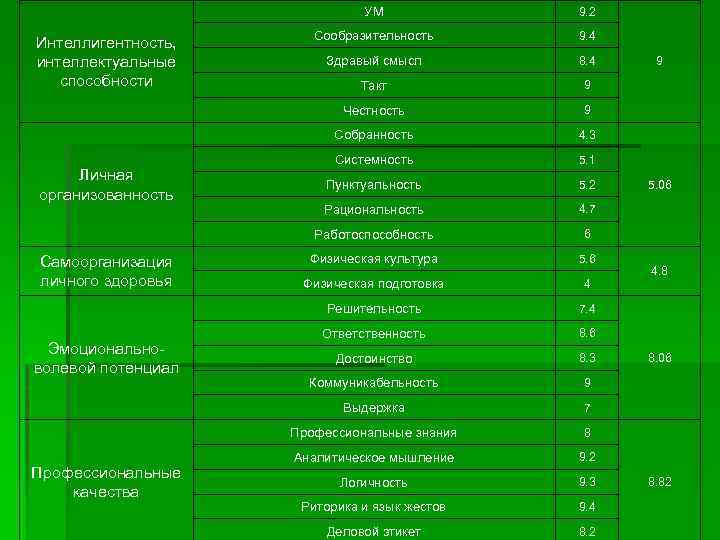 | | | | |
|---|---|---|---|
| Интеллигентность, интеллектуальные способности | УМ | 9.2 | 9 |
| | Сообразительность | 9.4 | |
| | Здравый смысл | 8.4 | |
| | Такт | 9 | |
| | Честность | 9 | |
| Личная организованность | Собранность | 4.3 | 5.06 |
| | Системность | 5.1 | |
| | Пунктуальность | 5.2 | |
| | Рациональность | 4.7 | |
| | Работоспособность | 6 | |
| Самоорганизация личного здоровья | Физическая культура | 5.6 | 4.8 |
| | Физическая подготовка | 4 | |
| Эмоционально-волевой потенциал | Решительность | 7.4 | 8.06 |
| | Ответственность | 8.6 | |
| | Достоинство | 8.3 | |
| | Коммуникабельность | 9 | |
| | Выдержка | 7 | |
| Профессиональные качества | Профессиональные знания | 8 | 8.82 |
| | Аналитическое мышление | 9.2 | |
| | Логичность | 9.3 | |
| | Риторика и язык жестов | 9.4 | |
| | Деловой этикет | 8.2 | |